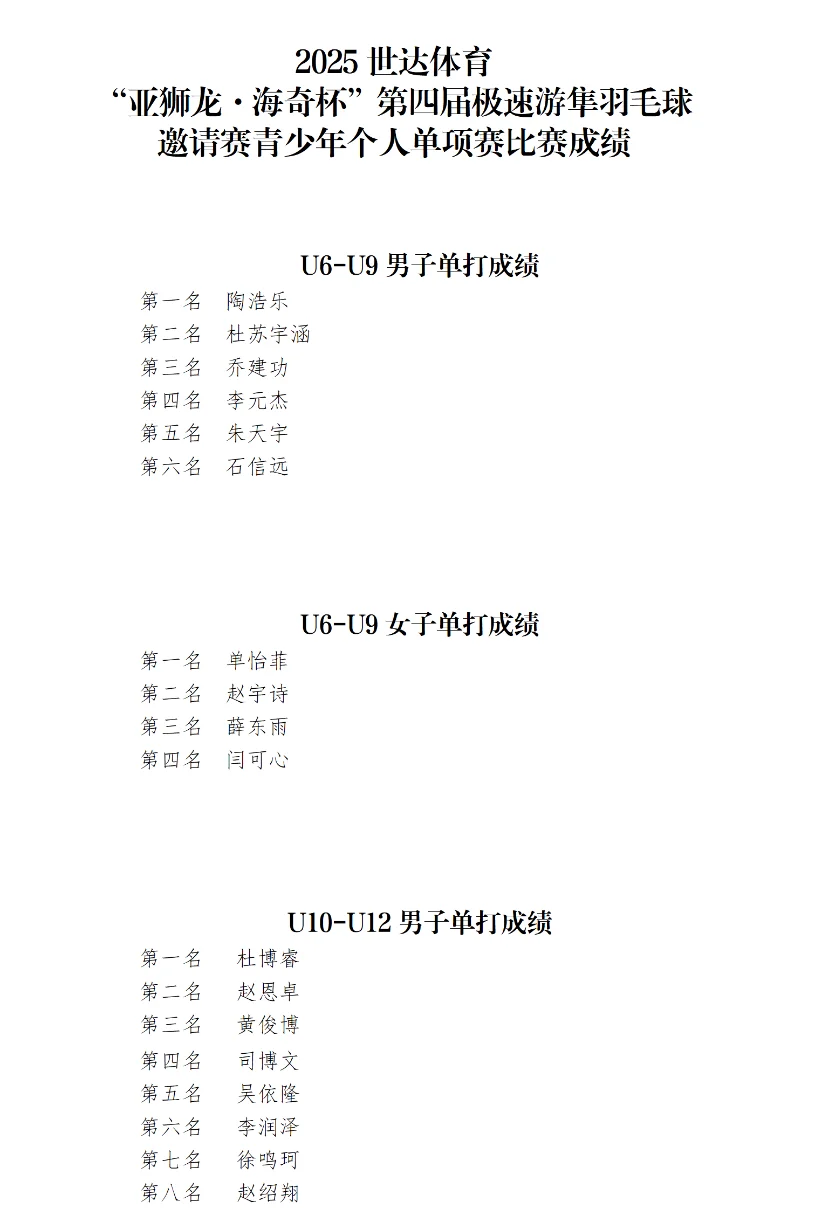 2025 世达体育
“亚狮龙·海奇杯”第四届极速游隼羽毛球
邀请赛青少年个人单项赛比赛成绩

U6-U9 男子单打成绩

第一名 陶浩乐
第二名 杜苏宇涵
第三名 乔建功
第四名 李元杰
第五名 朱天宇
第六名 石信远

U6-U9 女子单打成绩

第一名 单怡菲
第二名 赵宇诗
第三名 薛东雨
第四名 闫可心

U10-U12 男子单打成绩

第一名 杜博睿
第二名 赵恩卓
第三名 黄俊博
第四名 司博文
第五名 吴依隆
第六名 李润泽
第七名 徐鸣珂
第八名 赵绍翔